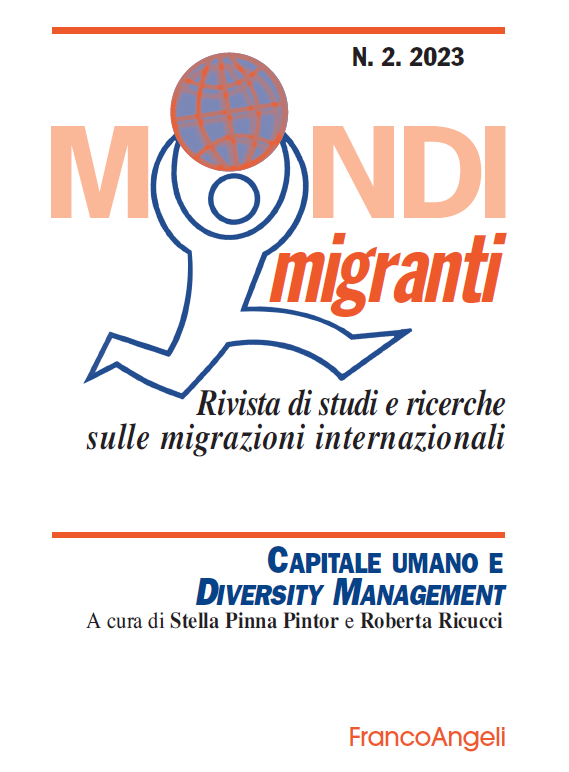 N. 2. 2023

MONDI

migranti

Rivista di studi e ricerche sulle migrazioni internazionali

CAPITALE UMANO E DIVERSITY MANAGEMENT

A cura di Stella Pinna Pintor e Roberta Ricucci

FrancoAngeli